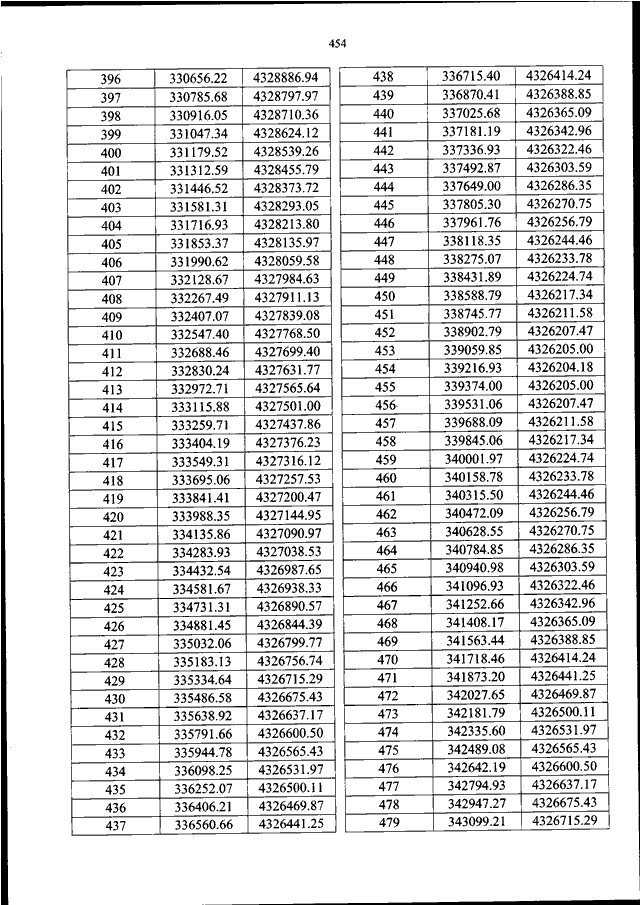 454

| 396 | 330656.22 | 4328886.94 |
|---|---|---|
| 397 | 330785.68 | 4328797.97 |
| 398 | 330916.05 | 4328710.36 |
| 399 | 331047.34 | 4328624.12 |
| 400 | 331179.52 | 4328539.26 |
| 401 | 331312.59 | 4328455.79 |
| 402 | 331446.52 | 4328373.72 |
| 403 | 331581.31 | 4328293.05 |
| 404 | 331716.93 | 4328213.80 |
| 405 | 331853.37 | 4328135.97 |
| 406 | 331990.62 | 4328059.58 |
| 407 | 332128.67 | 4327984.63 |
| 408 | 332267.49 | 4327911.13 |
| 409 | 332407.07 | 4327839.08 |
| 410 | 332547.40 | 4327768.50 |
| 411 | 332688.46 | 4327699.40 |
| 412 | 332830.24 | 4327631.77 |
| 413 | 332972.71 | 4327565.64 |
| 414 | 333115.88 | 4327501.00 |
| 415 | 333259.71 | 4327437.86 |
| 416 | 333404.19 | 4327376.23 |
| 417 | 333549.31 | 4327316.12 |
| 418 | 333695.06 | 4327257.53 |
| 419 | 333841.41 | 4327200.47 |
| 420 | 333988.35 | 4327144.95 |
| 421 | 334135.86 | 4327090.97 |
| 422 | 334283.93 | 4327038.53 |
| 423 | 334432.54 | 4326987.65 |
| 424 | 334581.67 | 4326938.33 |
| 425 | 334731.31 | 4326890.57 |
| 426 | 334881.45 | 4326844.39 |
| 427 | 335032.06 | 4326799.77 |
| 428 | 335183.13 | 4326756.74 |
| 429 | 335334.64 | 4326715.29 |
| 430 | 335486.58 | 4326675.43 |
| 431 | 335638.92 | 4326637.17 |
| 432 | 335791.66 | 4326600.50 |
| 433 | 335944.78 | 4326565.43 |
| 434 | 336098.25 | 4326531.97 |
| 435 | 336252.07 | 4326500.11 |
| 436 | 336406.21 | 4326469.87 |
| 437 | 336560.66 | 4326441.25 |

| 438 | 336715.40 | 4326414.24 |
|---|---|---|
| 439 | 336870.41 | 4326388.85 |
| 440 | 337025.68 | 4326365.09 |
| 441 | 337181.19 | 4326342.96 |
| 442 | 337336.93 | 4326322.46 |
| 443 | 337492.87 | 4326303.59 |
| 444 | 337649.00 | 4326286.35 |
| 445 | 337805.30 | 4326270.75 |
| 446 | 337961.76 | 4326256.79 |
| 447 | 338118.35 | 4326244.46 |
| 448 | 338275.07 | 4326233.78 |
| 449 | 338431.89 | 4326224.74 |
| 450 | 338588.79 | 4326217.34 |
| 451 | 338745.77 | 4326211.58 |
| 452 | 338902.79 | 4326207.47 |
| 453 | 339059.85 | 4326205.00 |
| 454 | 339216.93 | 4326204.18 |
| 455 | 339374.00 | 4326205.00 |
| 456 | 339531.06 | 4326207.47 |
| 457 | 339688.09 | 4326211.58 |
| 458 | 339845.06 | 4326217.34 |
| 459 | 340001.97 | 4326224.74 |
| 460 | 340158.78 | 4326233.78 |
| 461 | 340315.50 | 4326244.46 |
| 462 | 340472.09 | 4326256.79 |
| 463 | 340628.55 | 4326270.75 |
| 464 | 340784.85 | 4326286.35 |
| 465 | 340940.98 | 4326303.59 |
| 466 | 341096.93 | 4326322.46 |
| 467 | 341252.66 | 4326342.96 |
| 468 | 341408.17 | 4326365.09 |
| 469 | 341563.44 | 4326388.85 |
| 470 | 341718.46 | 4326414.24 |
| 471 | 341873.20 | 4326441.25 |
| 472 | 342027.65 | 4326469.87 |
| 473 | 342181.79 | 4326500.11 |
| 474 | 342335.60 | 4326531.97 |
| 475 | 342489.08 | 4326565.43 |
| 476 | 342642.19 | 4326600.50 |
| 477 | 342794.93 | 4326637.17 |
| 478 | 342947.27 | 4326675.43 |
| 479 | 343099.21 | 4326715.29 |